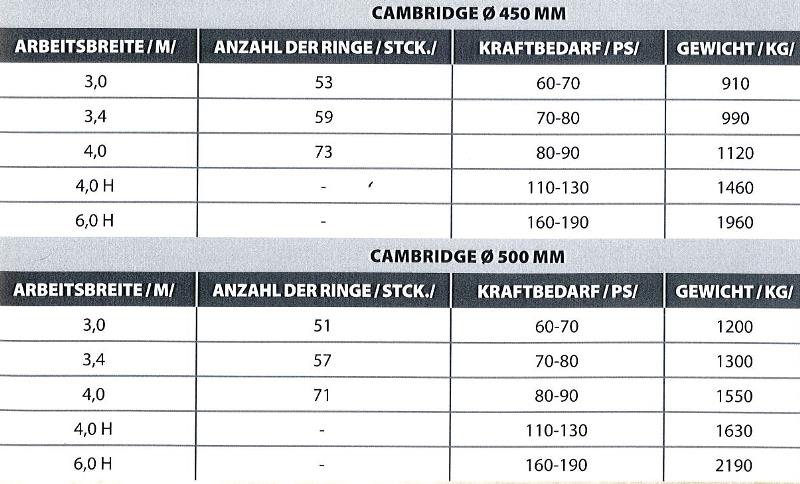 CAMBRIDGE Ø 450 MM

| ARBEITSBREITE / M/ | ANZAHL DER RINGE / STCK./ | KRAFTBEDARF / PS/ | GEWICHT / KG/ |
|---|---|---|---|
| 3,0 | 53 | 60-70 | 910 |
| 3,4 | 59 | 70-80 | 990 |
| 4,0 | 73 | 80-90 | 1120 |
| 4,0 H | - | 110-130 | 1460 |
| 6,0 H | - | 160-190 | 1960 |

CAMBRIDGE Ø 500 MM

| ARBEITSBREITE / M/ | ANZAHL DER RINGE / STCK./ | KRAFTBEDARF / PS/ | GEWICHT / KG/ |
|---|---|---|---|
| 3,0 | 51 | 60-70 | 1200 |
| 3,4 | 57 | 70-80 | 1300 |
| 4,0 | 71 | 80-90 | 1550 |
| 4,0 H | - | 110-130 | 1630 |
| 6,0 H | - | 160-190 | 2190 |